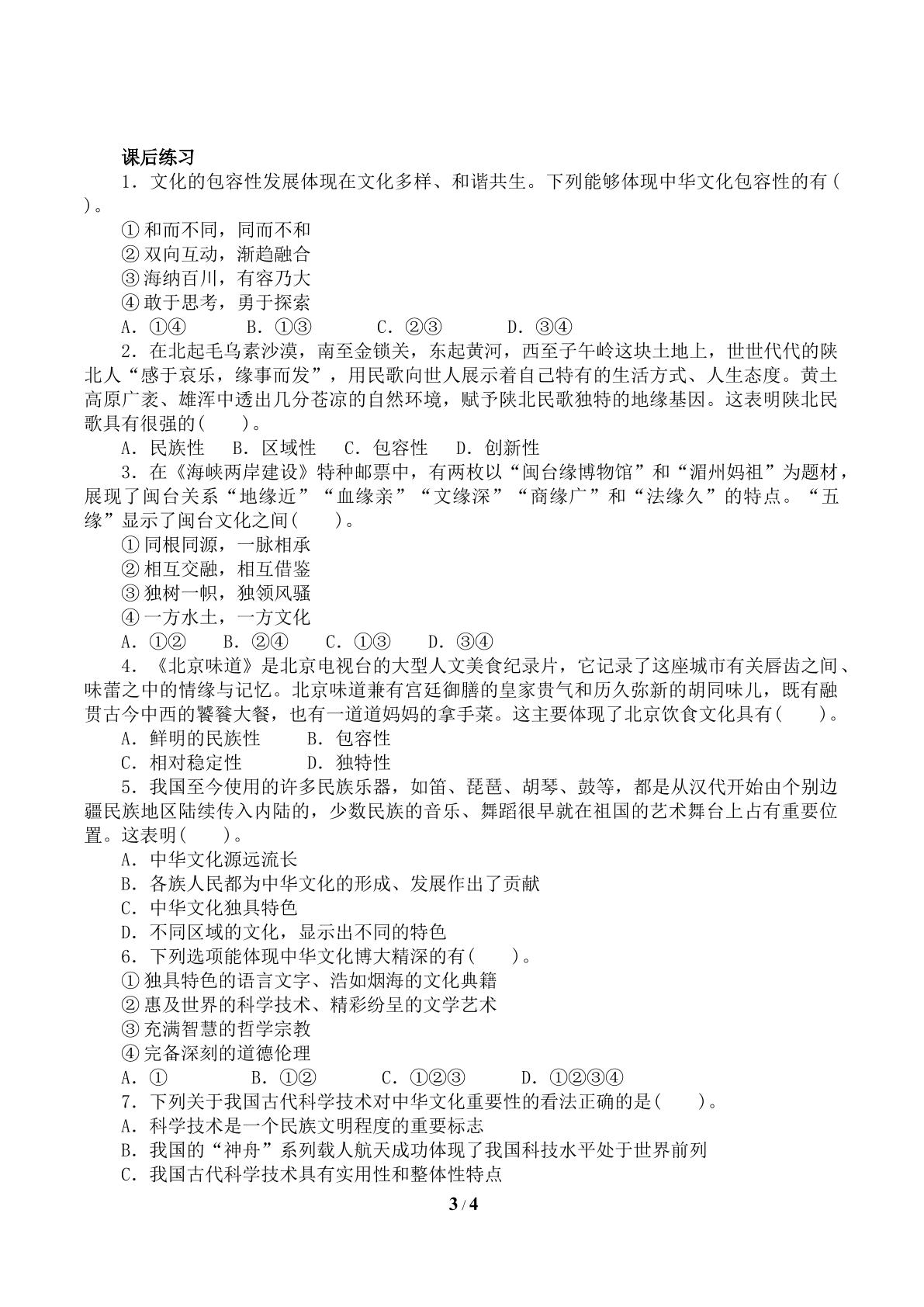 课后练习

1．文化的包容性发展体现在文化多样、和谐共生。下列能够体现中华文化包容性的有(　　)。

①和而不同，同而不和
②双向互动，渐趋融合
③海纳百川，有容乃大
④敢于思考，勇于探索
A．①④　B．①③　C．②③　D．③④

2．在北起毛乌素沙漠，南至金锁关，东起黄河，西至子午岭这块土地上，世世代代的陕北人“感于哀乐，缘事而发”，用民歌向世人展示着自己特有的生活方式、人生态度。黄土高原广袤、雄浑中透出几分苍凉的自然环境，赋予陕北民歌独特的地缘基因。这表明陕北民歌具有很强的(　　)。

A．民族性　B．区域性　C．包容性　D．创新性

3．在《海峡两岸建设》特种邮票中，有两枚以“闽台缘博物馆”和“湄州妈祖”为题材，展现了闽台关系“地缘近”“血缘亲”“文缘深”“商缘广”和“法缘久”的特点。“五缘”显示了闽台文化之间(　　)。

①同根同源，一脉相承
②相互交融，相互借鉴
③独树一帜，独领风骚
④一方水土，一方文化
A．①②　B．②④　C．①③　D．③④

4．《北京味道》是北京电视台的大型人文美食纪录片，它记录了这座城市有关唇齿之间、味蕾之中的情缘与记忆。北京味道兼有宫廷御膳的皇家贵气和历久弥新的胡同味儿，既有融贯古今中西的饕餮大餐，也有一道道妈妈的拿手菜。这主要体现了北京饮食文化具有(　　)。

A．鲜明的民族性　B．包容性
C．相对稳定性　D．独特性

5．我国至今使用的许多民族乐器，如笛、琵琶、胡琴、鼓等，都是从汉代开始由个别边疆民族地区陆续传入内陆的，少数民族的音乐、舞蹈很早就在祖国的艺术舞台上占有重要位置。这表明(　　)。

A．中华文化源远流长
B．各族人民都为中华文化的形成、发展作出了贡献
C．中华文化独具特色
D．不同区域的文化，显示出不同的特色

6．下列选项能体现中华文化博大精深的有(　　)。

①独具特色的语言文字、浩如烟海的文化典籍
②惠及世界的科学技术、精彩纷呈的文学艺术
③充满智慧的哲学宗教
④完备深刻的道德伦理
A．①　B．①②　C．①②③　D．①②③④

7．下列关于我国古代科学技术对中华文化重要性的看法正确的是(　　)。

A．科学技术是一个民族文明程度的重要标志
B．我国的“神舟”系列载人航天成功体现了我国科技水平处于世界前列
C．我国古代科学技术具有实用性和整体性特点

3 / 4